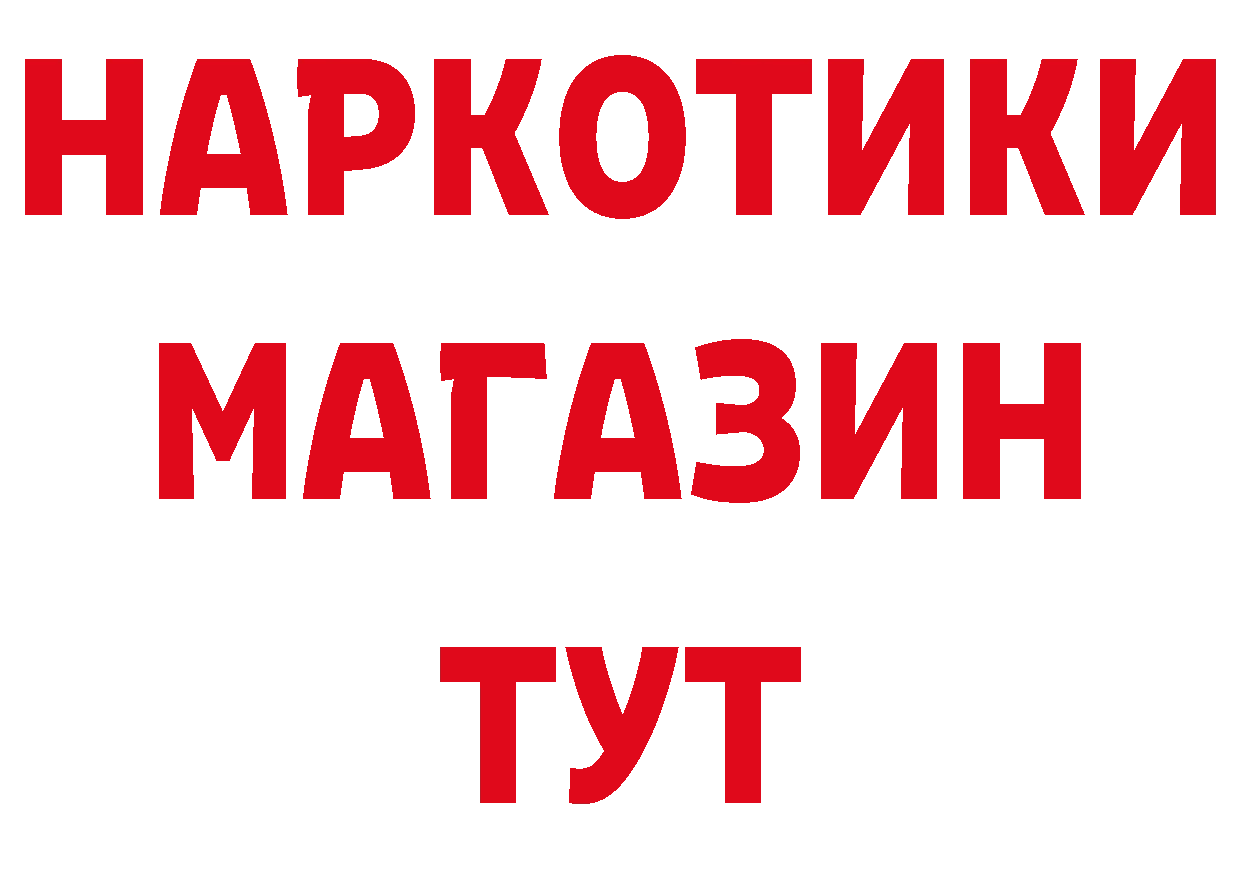 НАРКОТИКИ
МАГАЗИН
ТУТ